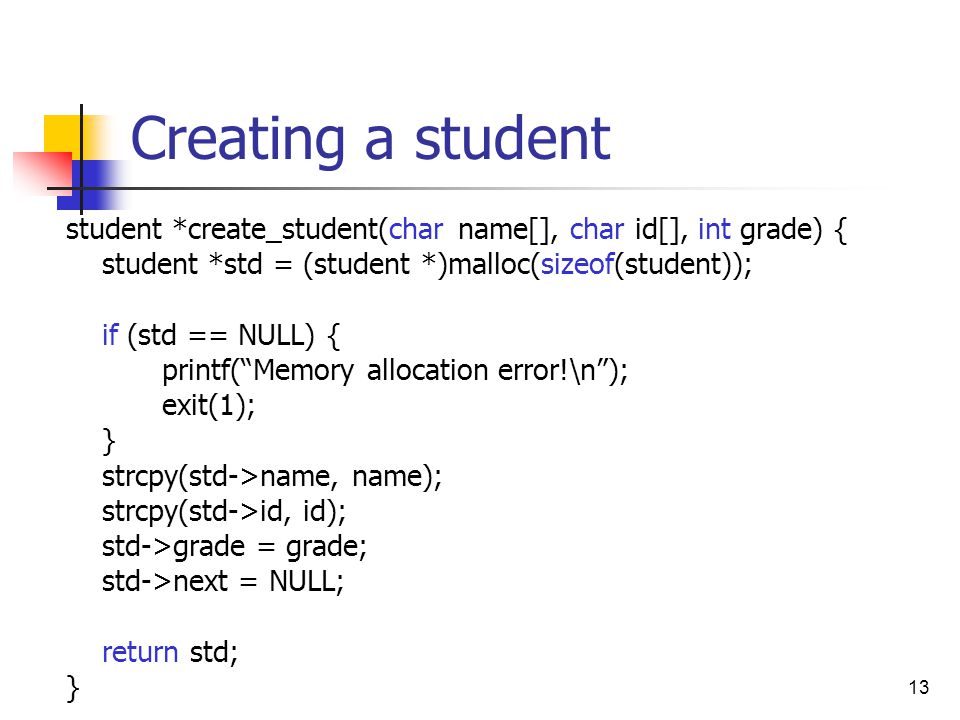 Creating a student

student *create_student(char name[], char id[], int grade) {
student *std = (student *)malloc(sizeof(student));

if (std == NULL) {
printf(“Memory allocation error!\n”);
exit(1);
}
strcpy(std->name, name);
strcpy(std->id, id);
std->grade = grade;
std->next = NULL;

return std;
}

13